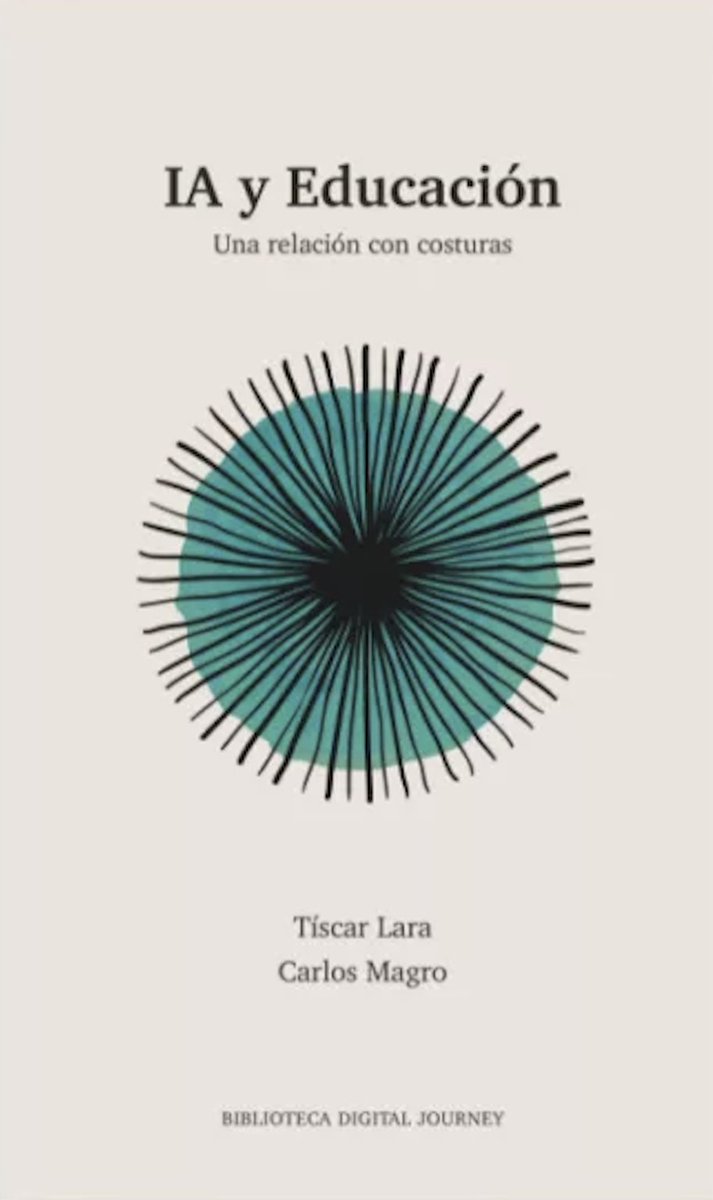 IA y Educación

Una relación con costuras

Tíscar Lara
Carlos Magro

BIBLIOTECA DIGITAL JOURNEY